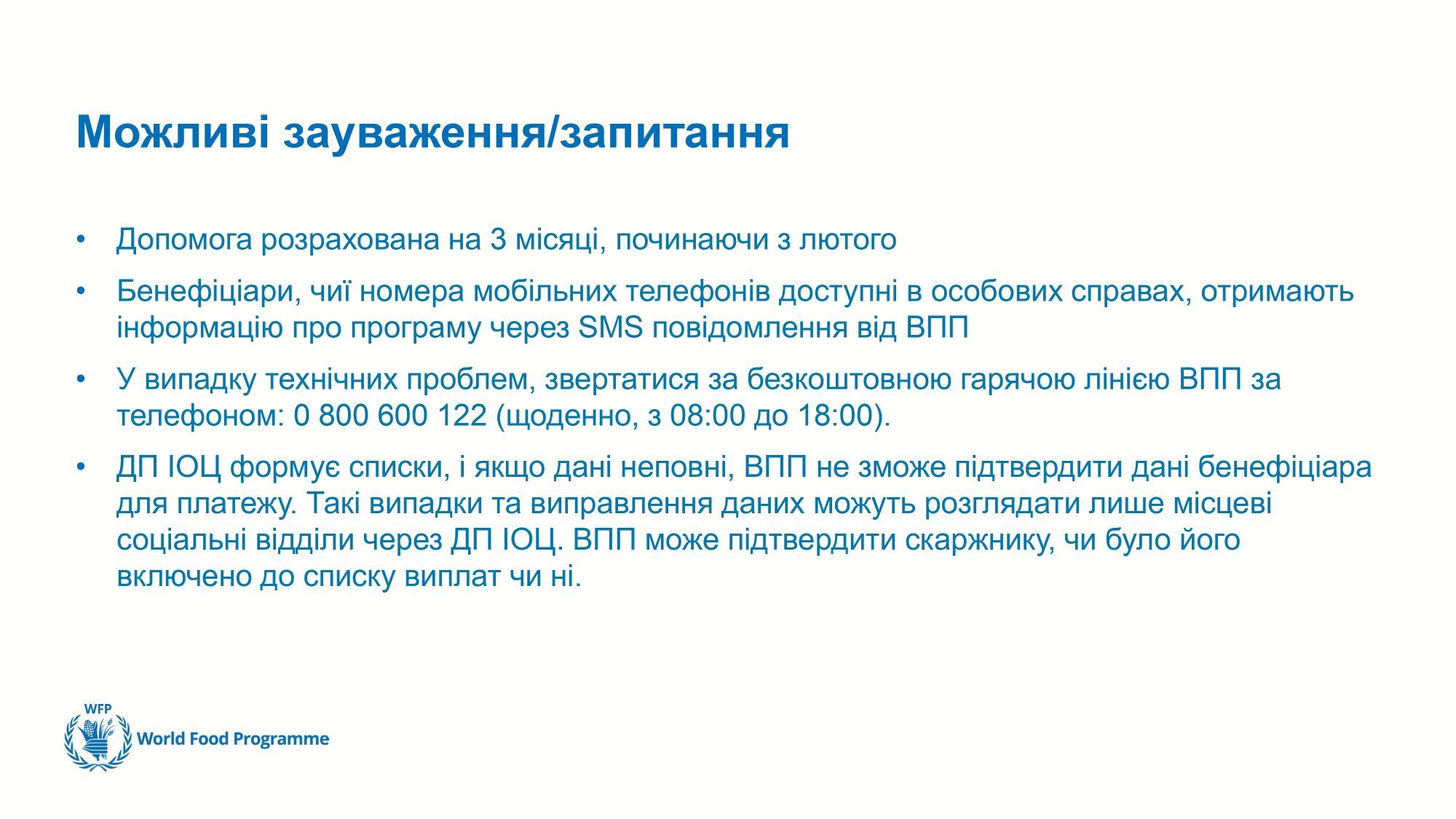 Можливі зауваження/запитання

• Допомога розрахована на 3 місяці, починаючи з лютого

• Бенефіціари, чиї номера мобільних телефонів доступні в особових справах, отримають інформацію про програму через SMS повідомлення від ВПП

• У випадку технічних проблем, звертатися за безкоштовною гарячою лінією ВПП за телефоном: 0 800 600 122 (щоденно, з 08:00 до 18:00).

• ДП ІОЦ формує списки, і якщо дані неповні, ВПП не зможе підтвердити дані бенефіціара для платежу. Такі випадки та виправлення даних можуть розглядати лише місцеві соціальні відділи через ДП ІОЦ. ВПП може підтвердити скаржнику, чи було його включено до списку виплат чи ні.

WFP
World Food Programme